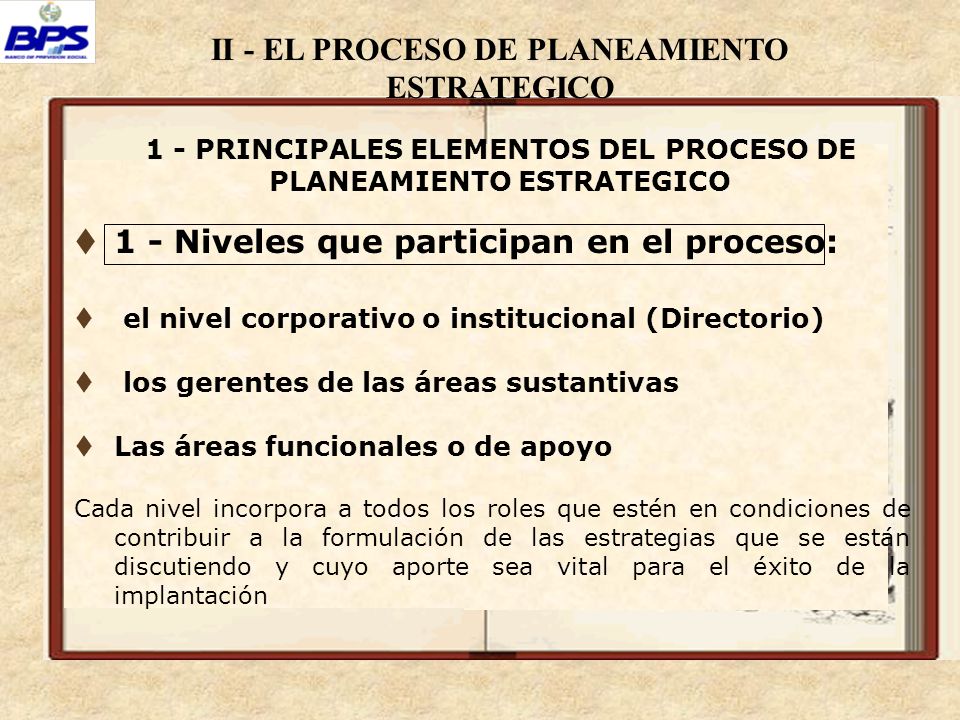 BPS
BANCO DE PREVISION SOCIAL

II - EL PROCESO DE PLANEAMIENTO ESTRATEGICO

1 - PRINCIPALES ELEMENTOS DEL PROCESO DE PLANEAMIENTO ESTRATEGICO

♦ 1 - Niveles que participan en el proceso:

♦ el nivel corporativo o institucional (Directorio)

♦ los gerentes de las áreas sustantivas

♦ Las áreas funcionales o de apoyo

Cada nivel incorpora a todos los roles que estén en condiciones de contribuir a la formulación de las estrategias que se están discutiendo y cuyo aporte sea vital para el éxito de la implantación